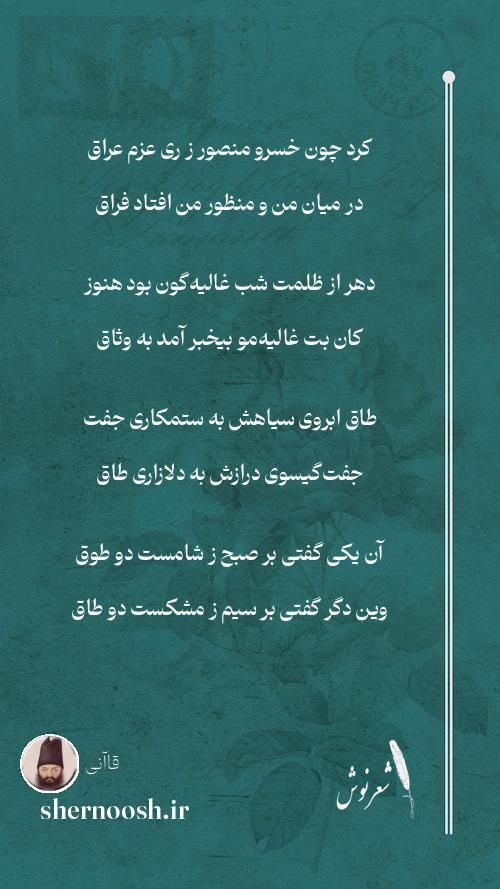 کرد چون خسرو منصور ز ری عزم عراق

در میان من و منظور من افتاد فراق

دهر از ظلمت شب غالیه‌گون بود هنوز

کان بت غالیه‌مو بیخبر آمد به وثاق

طاق ابروی سیاهش به ستمکاری جفت

جفت گیسوی درازش به دلازاری طاق

آن یکی گفتی بر صبح ز شامست دو طوق

وین دگر گفتی بر سیم ز مشکست دو طاق

قاآنی

shernoosh.ir

شعرنوش